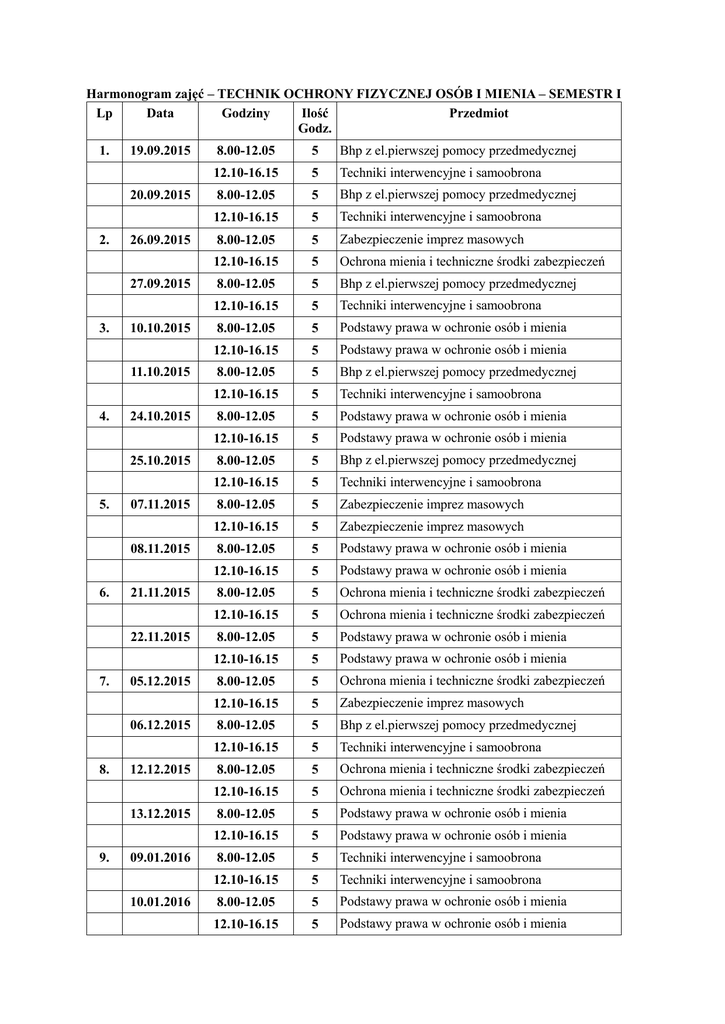 Harmonogram zajęć – TECHNIK OCHRONY FIZYCZNEJ OSÓB I MIENIA – SEMESTR I

| Lp | Data | Godziny | Ilość Godz. | Przedmiot |
|---|---|---|---|---|
| 1. | 19.09.2015 | 8.00-12.05 | 5 | Bhp z el.pierwszej pomocy przedmedycznej |
| | | 12.10-16.15 | 5 | Techniki interwencyjne i samoobrona |
| | 20.09.2015 | 8.00-12.05 | 5 | Bhp z el.pierwszej pomocy przedmedycznej |
| | | 12.10-16.15 | 5 | Techniki interwencyjne i samoobrona |
| 2. | 26.09.2015 | 8.00-12.05 | 5 | Zabezpieczenie imprez masowych |
| | | 12.10-16.15 | 5 | Ochrona mienia i techniczne środki zabezpieczeń |
| | 27.09.2015 | 8.00-12.05 | 5 | Bhp z el.pierwszej pomocy przedmedycznej |
| | | 12.10-16.15 | 5 | Techniki interwencyjne i samoobrona |
| 3. | 10.10.2015 | 8.00-12.05 | 5 | Podstawy prawa w ochronie osób i mienia |
| | | 12.10-16.15 | 5 | Podstawy prawa w ochronie osób i mienia |
| | 11.10.2015 | 8.00-12.05 | 5 | Bhp z el.pierwszej pomocy przedmedycznej |
| | | 12.10-16.15 | 5 | Techniki interwencyjne i samoobrona |
| 4. | 24.10.2015 | 8.00-12.05 | 5 | Podstawy prawa w ochronie osób i mienia |
| | | 12.10-16.15 | 5 | Podstawy prawa w ochronie osób i mienia |
| | 25.10.2015 | 8.00-12.05 | 5 | Bhp z el.pierwszej pomocy przedmedycznej |
| | | 12.10-16.15 | 5 | Techniki interwencyjne i samoobrona |
| 5. | 07.11.2015 | 8.00-12.05 | 5 | Zabezpieczenie imprez masowych |
| | | 12.10-16.15 | 5 | Zabezpieczenie imprez masowych |
| | 08.11.2015 | 8.00-12.05 | 5 | Podstawy prawa w ochronie osób i mienia |
| | | 12.10-16.15 | 5 | Podstawy prawa w ochronie osób i mienia |
| 6. | 21.11.2015 | 8.00-12.05 | 5 | Ochrona mienia i techniczne środki zabezpieczeń |
| | | 12.10-16.15 | 5 | Ochrona mienia i techniczne środki zabezpieczeń |
| | 22.11.2015 | 8.00-12.05 | 5 | Podstawy prawa w ochronie osób i mienia |
| | | 12.10-16.15 | 5 | Podstawy prawa w ochronie osób i mienia |
| 7. | 05.12.2015 | 8.00-12.05 | 5 | Ochrona mienia i techniczne środki zabezpieczeń |
| | | 12.10-16.15 | 5 | Zabezpieczenie imprez masowych |
| | 06.12.2015 | 8.00-12.05 | 5 | Bhp z el.pierwszej pomocy przedmedycznej |
| | | 12.10-16.15 | 5 | Techniki interwencyjne i samoobrona |
| 8. | 12.12.2015 | 8.00-12.05 | 5 | Ochrona mienia i techniczne środki zabezpieczeń |
| | | 12.10-16.15 | 5 | Ochrona mienia i techniczne środki zabezpieczeń |
| | 13.12.2015 | 8.00-12.05 | 5 | Podstawy prawa w ochronie osób i mienia |
| | | 12.10-16.15 | 5 | Podstawy prawa w ochronie osób i mienia |
| 9. | 09.01.2016 | 8.00-12.05 | 5 | Techniki interwencyjne i samoobrona |
| | | 12.10-16.15 | 5 | Techniki interwencyjne i samoobrona |
| | 10.01.2016 | 8.00-12.05 | 5 | Podstawy prawa w ochronie osób i mienia |
| | | 12.10-16.15 | 5 | Podstawy prawa w ochronie osób i mienia |